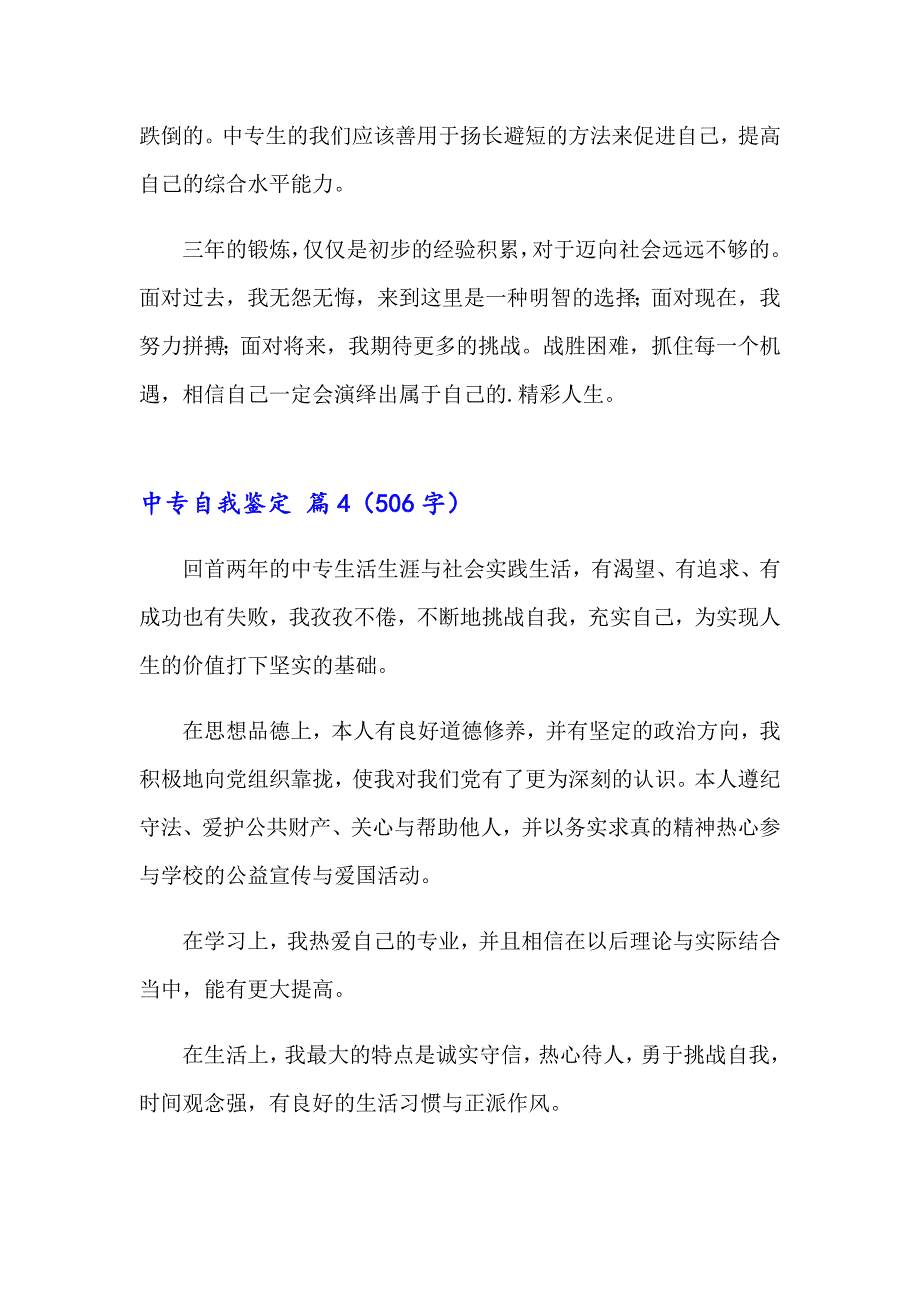 跌倒的。中专生的我们应该善用于扬长避短的方法来促进自己，提高自己的综合水平能力。

三年的锻炼，仅仅是初步的经验积累，对于迈向社会远远不够的。面对过去，我无怨无悔，来到这里是一种明智的选择；面对现在，我努力拼搏；面对将来，我期待更多的挑战。战胜困难，抓住每一个机遇，相信自己一定会演绎出属于自己的.精彩人生。

中专自我鉴定 篇4（506字）

回首两年的中专生活生涯与社会实践生活，有渴望、有追求、有成功也有失败，我孜孜不倦，不断地挑战自我，充实自己，为实现人生的价值打下坚实的基础。

在思想品德上，本人有良好道德修养，并有坚定的政治方向，我积极地向党组织靠拢，使我对我们党有了更为深刻的认识。本人遵纪守法、爱护公共财产、关心与帮助他人，并以务实求真的精神热心参与学校的公益宣传与爱国活动。

在学习上，我热爱自己的专业，并且相信在以后理论与实际结合当中，能有更大提高。

在生活上，我最大的特点是诚实守信，热心待人，勇于挑战自我，时间观念强，有良好的生活习惯与正派作风。